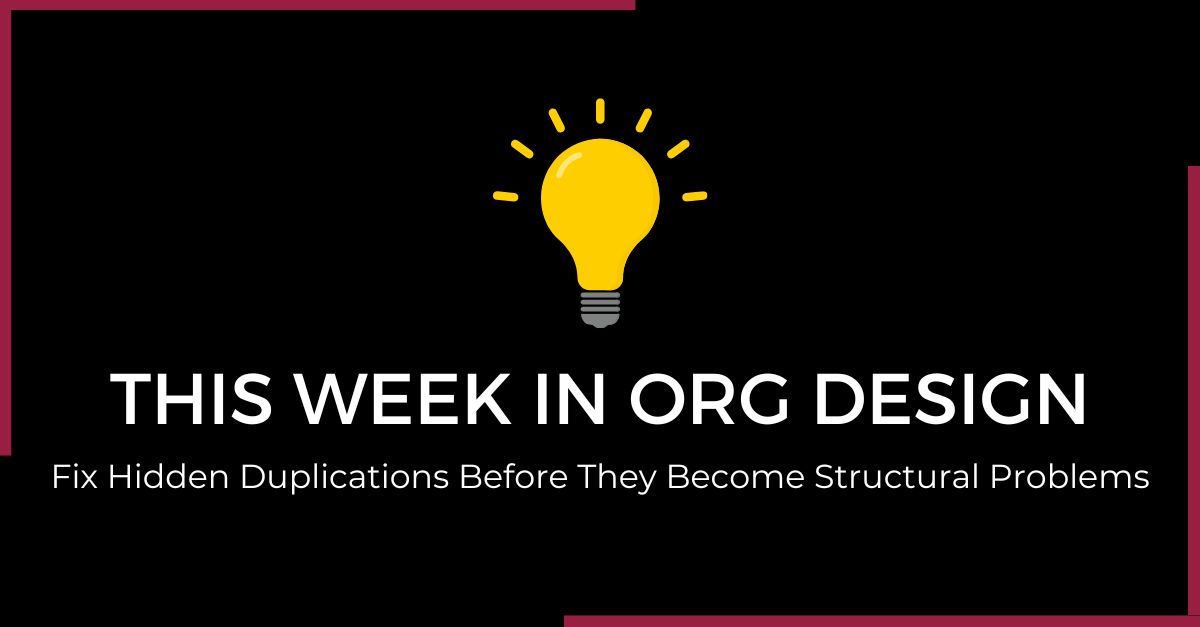 THIS WEEK IN ORG DESIGN

Fix Hidden Duplications Before They Become Structural Problems